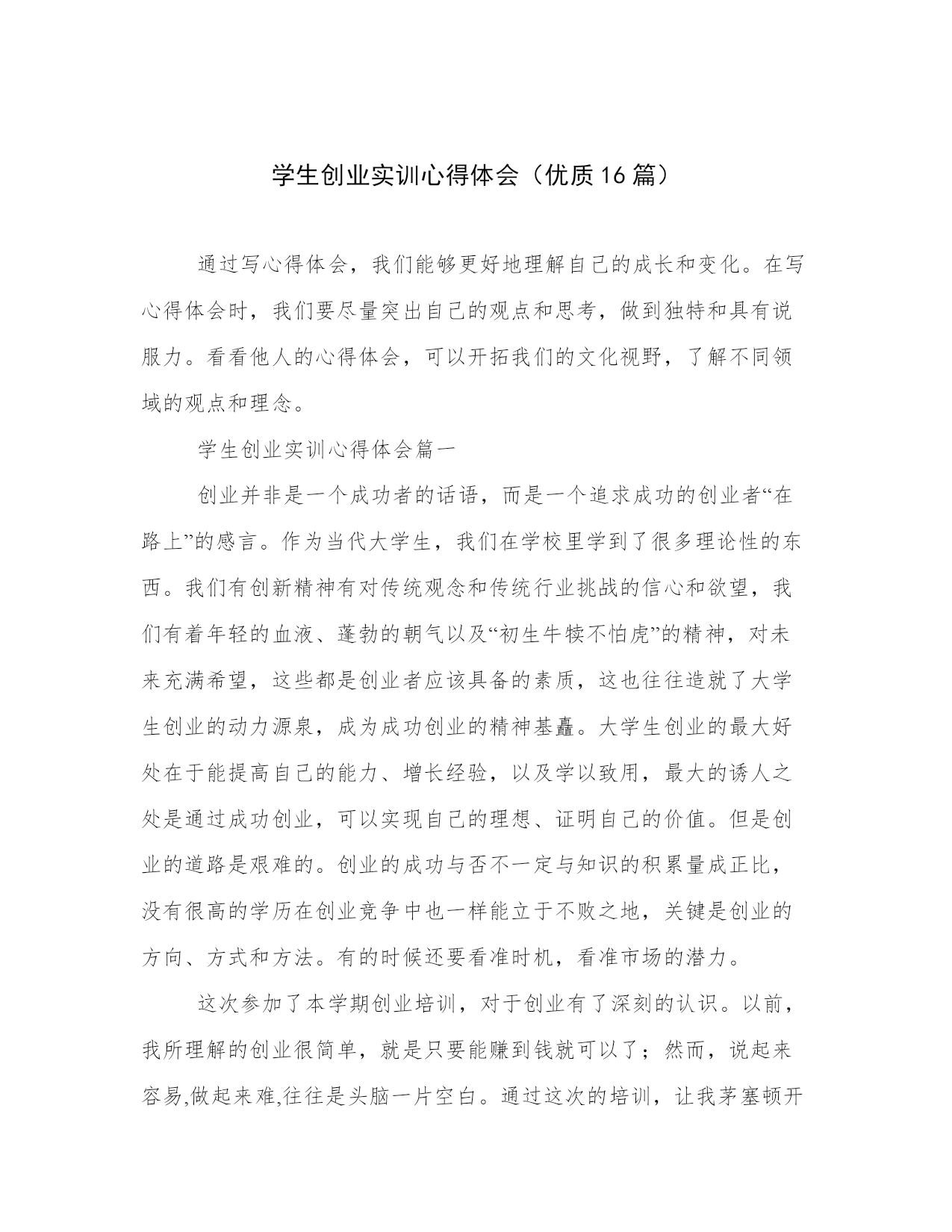 学生创业实训心得体会（优质16篇）

通过写心得体会，我们能够更好地理解自己的成长和变化。在写心得体会时，我们要尽量突出自己的观点和思考，做到独特和具有说服力。看看他人的心得体会，可以开拓我们的文化视野，了解不同领域的观点和理念。

学生创业实训心得体会篇一

创业并非是一个成功者的话语，而是一个追求成功的创业者“在路上”的感言。作为当代大学生，我们在学校里学到了很多理论性的东西。我们有创新精神有对传统观念和传统行业挑战的信心和欲望，我们有着年轻的血液、蓬勃的朝气以及“初生牛犊不怕虎”的精神，对未来充满希望，这些都是创业者应该具备的素质，这也往往造就了大学生创业的动力源泉，成为成功创业的精神基矗。大学生创业的最大好处在于能提高自己的能力、增长经验，以及学以致用，最大的诱人之处是通过成功创业，可以实现自己的理想、证明自己的价值。但是创业的道路是艰难的。创业的成功与否不一定与知识的积累量成正比，没有很高的学历在创业竞争中也一样能立于不败之地，关键是创业的方向、方式和方法。有的时候还要看准时机，看准市场的潜力。

这次参加了本学期创业培训，对于创业有了深刻的认识。以前，我所理解的创业很简单，就是只要能赚到钱就可以了；然而，说起来容易,做起来难,往往是头脑一片空白。通过这次的培训，让我茅塞顿开